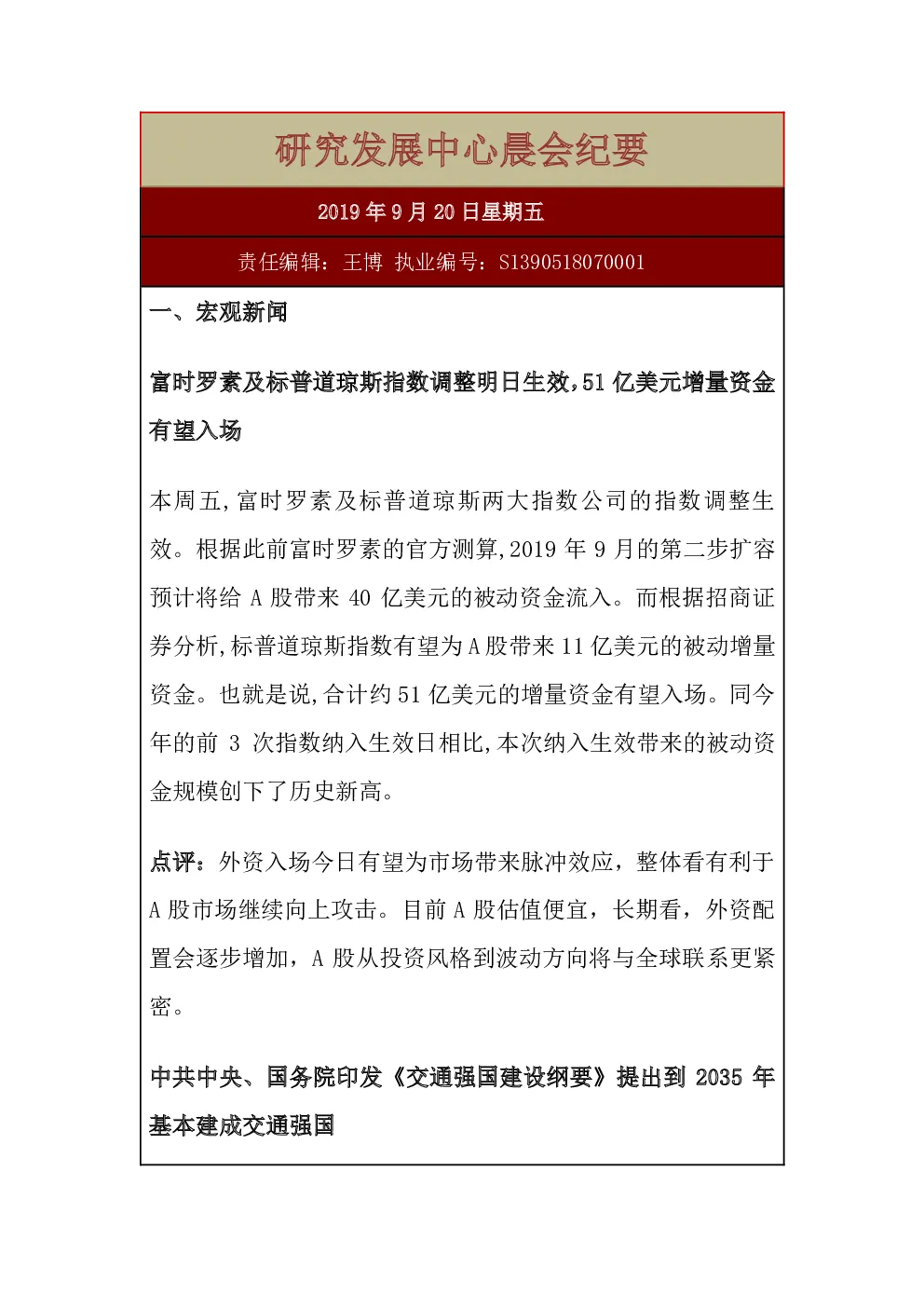 研究发展中心晨会纪要

2019 年 9 月 20 日星期五

责任编辑：王博 执业编号：S1390518070001

一、宏观新闻

富时罗素及标普道琼斯指数调整明日生效，51 亿美元增量资金有望入场

本周五,富时罗素及标普道琼斯两大指数公司的指数调整生效。根据此前富时罗素的官方测算,2019 年 9 月的第二步扩容预计将给 A 股带来 40 亿美元的被动资金流入。而根据招商证券分析,标普道琼斯指数有望为 A 股带来 11 亿美元的被动增量资金。也就是说,合计约 51 亿美元的增量资金有望入场。同今年的前 3 次指数纳入生效日相比,本次纳入生效带来的被动资金规模创下了历史新高。

点评：外资入场今日有望为市场带来脉冲效应，整体看有利于 A 股市场继续向上攻击。目前 A 股估值便宜，长期看，外资配置会逐步增加，A 股从投资风格到波动方向将与全球联系更紧密。

中共中央、国务院印发《交通强国建设纲要》提出到 2035 年基本建成交通强国